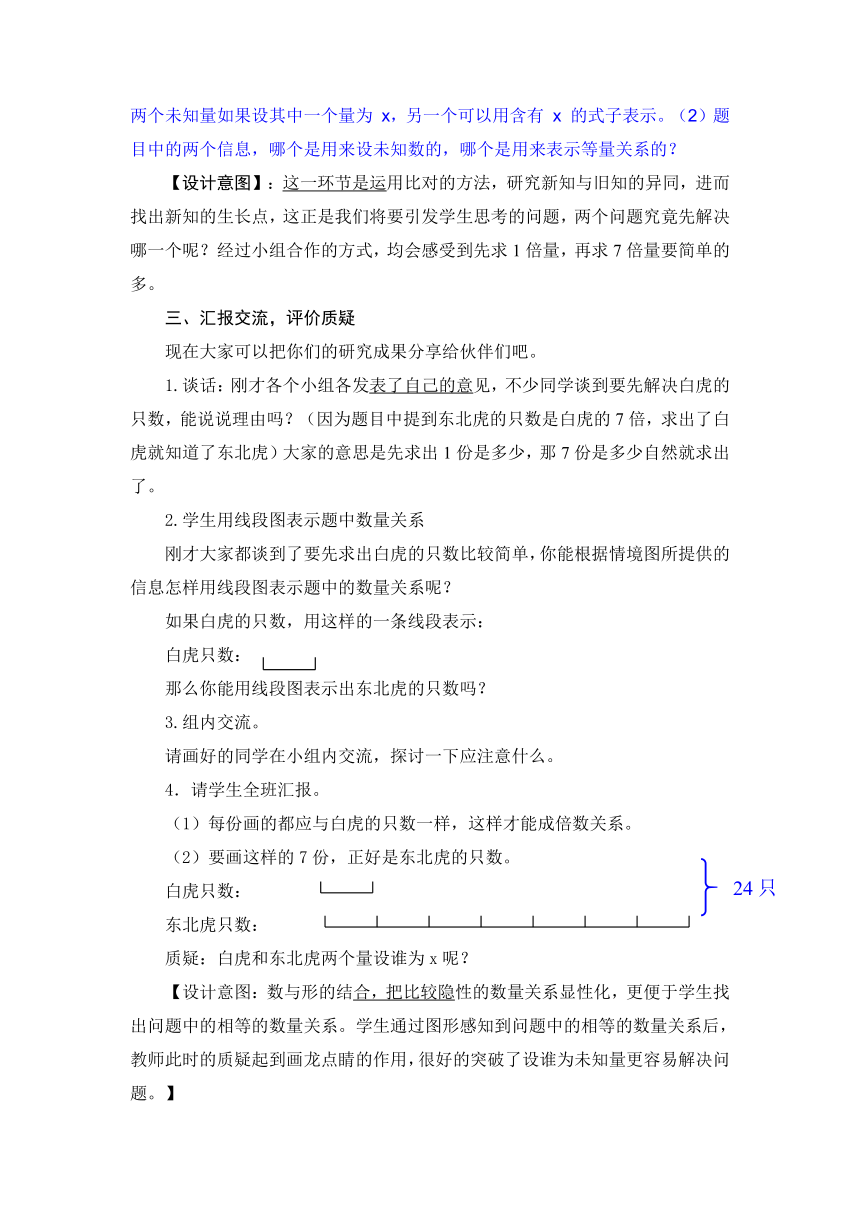 两个未知量如果设其中一个量为 x，另一个可以用含有 x 的式子表示。（2）题目中的两个信息，哪个是用来设未知数的，哪个是用来表示等量关系的？

【设计意图】：这一环节是运用比对的方法，研究新知与旧知的异同，进而找出新知的生长点，这正是我们将要引发学生思考的问题，两个问题究竟先解决哪一个呢？经过小组合作的方式，均会感受到先求 1 倍量，再求 7 倍量要简单的多。

三、汇报交流，评价质疑

现在大家可以把你们的研究成果分享给伙伴们吧。

1.谈话：刚才各个小组各发表了自己的意见，不少同学谈到要先解决白虎的只数，能说说理由吗？（因为题目中提到东北虎的只数是白虎的 7 倍，求出了白虎就知道了东北虎）大家的意思是先求出 1 份是多少，那 7 份是多少自然就求出了。

2.学生用线段图表示题中数量关系

刚才大家都谈到了要先求出白虎的只数比较简单，你能根据情境图所提供的信息怎样用线段图表示题中的数量关系呢？

如果白虎的只数，用这样的一条线段表示：

白虎只数：

那么你能用线段图表示出东北虎的只数吗？

3.组内交流。

请画好的同学在小组内交流，探讨一下应注意什么。

4．请学生全班汇报。

（1）每份画的都应与白虎的只数一样，这样才能成倍数关系。

（2）要画这样的 7 份，正好是东北虎的只数。

白虎只数：

东北虎只数：

24 只

质疑：白虎和东北虎两个量设谁为 x 呢？

【设计意图：数与形的结合，把比较隐性的数量关系显性化，更便于学生找出问题中的相等的数量关系。学生通过图形感知到问题中的相等的数量关系后，教师此时的质疑起到画龙点睛的作用，很好的突破了设谁为未知量更容易解决问题。】